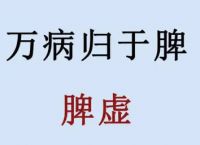 万病归于脾

脾虚